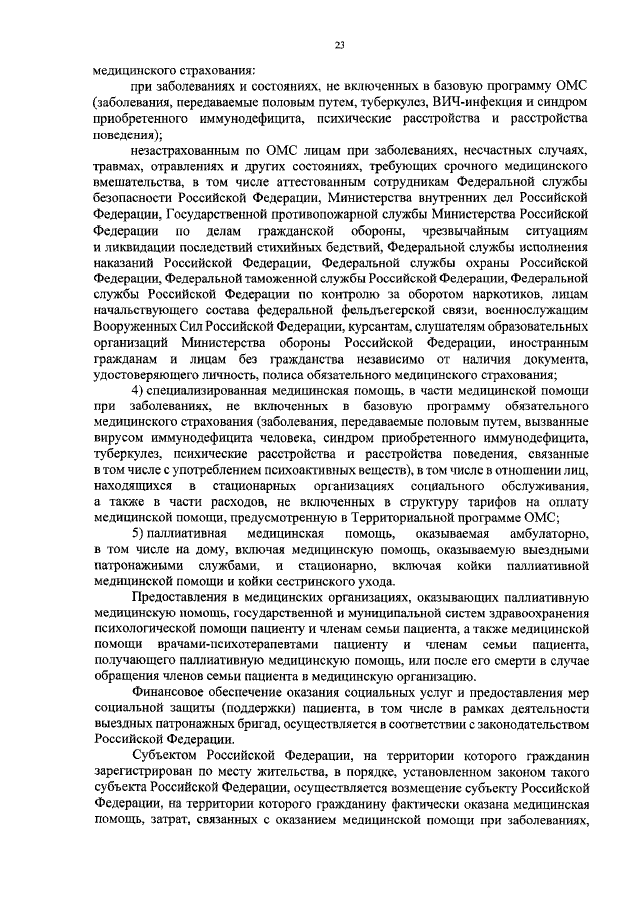 23

медицинского страхования:

при заболеваниях и состояниях, не включенных в базовую программу ОМС (заболевания, передаваемые половым путем, туберкулез, ВИЧ-инфекция и синдром приобретенного иммунодефицита, психические расстройства и расстройства поведения);

незастрахованным по ОМС лицам при заболеваниях, несчастных случаях, травмах, отравлениях и других состояниях, требующих срочного медицинского вмешательства, в том числе аттестованным сотрудникам Федеральной службы безопасности Российской Федерации, Министерства внутренних дел Российской Федерации, Государственной противопожарной службы Министерства Российской Федерации по делам гражданской обороны, чрезвычайным ситуациям и ликвидации последствий стихийных бедствий, Федеральной службы исполнения наказаний Российской Федерации, Федеральной службы охраны Российской Федерации, Федеральной таможенной службы Российской Федерации, Федеральной службы Российской Федерации по контролю за оборотом наркотиков, лицам начальствующего состава федеральной фельдъегерской связи, военнослужащим Вооруженных Сил Российской Федерации, курсантам, слушателям образовательных организаций Министерства обороны Российской Федерации, иностранным гражданам и лицам без гражданства независимо от наличия документа, удостоверяющего личность, полиса обязательного медицинского страхования;

4) специализированная медицинская помощь, в части медицинской помощи при заболеваниях, не включенных в базовую программу обязательного медицинского страхования (заболевания, передаваемые половым путем, вызванные вирусом иммунодефицита человека, синдром приобретенного иммунодефицита, туберкулез, психические расстройства и расстройства поведения, связанные в том числе с употреблением психоактивных веществ), в том числе в отношении лиц, находящихся в стационарных организациях социального обслуживания, а также в части расходов, не включенных в структуру тарифов на оплату медицинской помощи, предусмотренную в Территориальной программе ОМС;

5) паллиативная медицинская помощь, оказываемая амбулаторно, в том числе на дому, включая медицинскую помощь, оказываемую выездными патронажными службами, и стационарно, включая койки паллиативной медицинской помощи и койки сестринского ухода.

Предоставления в медицинских организациях, оказывающих паллиативную медицинскую помощь, государственной и муниципальной систем здравоохранения психологической помощи пациенту и членам семьи пациента, а также медицинской помощи врачами-психотерапевтами пациенту и членам семьи пациента, получающего паллиативную медицинскую помощь, или после его смерти в случае обращения членов семьи пациента в медицинскую организацию.

Финансовое обеспечение оказания социальных услуг и предоставления мер социальной защиты (поддержки) пациента, в том числе в рамках деятельности выездных патронажных бригад, осуществляется в соответствии с законодательством Российской Федерации.

Субъектом Российской Федерации, на территории которого гражданин зарегистрирован по месту жительства, в порядке, установленном законом такого субъекта Российской Федерации, осуществляется возмещение субъекту Российской Федерации, на территории которого гражданину фактически оказана медицинская помощь, затрат, связанных с оказанием медицинской помощи при заболеваниях,